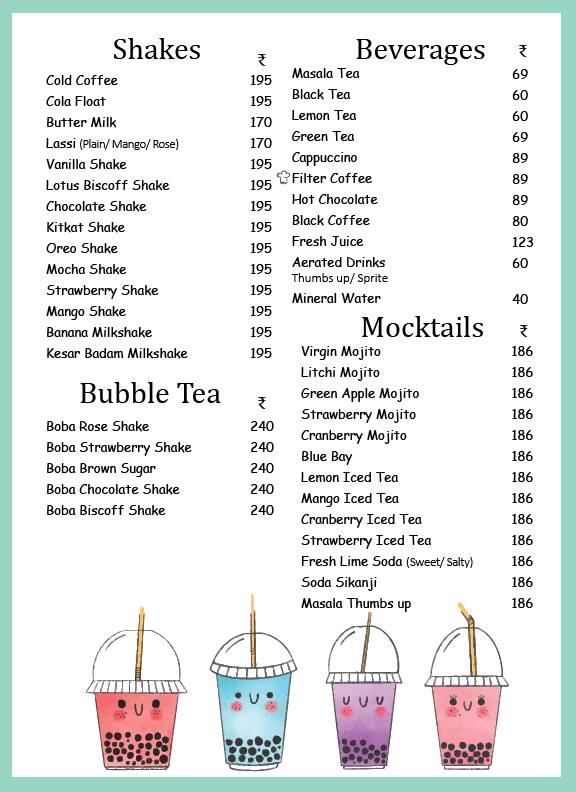 Shakes

| | ₹ |
|---|---|
| Cold Coffee | 195 |
| Cola Float | 195 |
| Butter Milk | 170 |
| Lassi (Plain/ Mango/ Rose) | 170 |
| Vanilla Shake | 195 |
| Lotus Biscoff Shake | 195 |
| Chocolate Shake | 195 |
| Kitkat Shake | 195 |
| Oreo Shake | 195 |
| Mocha Shake | 195 |
| Strawberry Shake | 195 |
| Mango Shake | 195 |
| Banana Milkshake | 195 |
| Kesar Badam Milkshake | 195 |

Bubble Tea

| | ₹ |
|---|---|
| Boba Rose Shake | 240 |
| Boba Strawberry Shake | 240 |
| Boba Brown Sugar | 240 |
| Boba Chocolate Shake | 240 |
| Boba Biscoff Shake | 240 |

Beverages

| | ₹ |
|---|---|
| Masala Tea | 69 |
| Black Tea | 60 |
| Lemon Tea | 60 |
| Green Tea | 69 |
| Cappuccino | 89 |
| Filter Coffee | 89 |
| Hot Chocolate | 89 |
| Black Coffee | 80 |
| Fresh Juice | 123 |
| Aerated Drinks Thumbs up/ Sprite | 60 |
| Mineral Water | 40 |

Mocktails

| | ₹ |
|---|---|
| Virgin Mojito | 186 |
| Litchi Mojito | 186 |
| Green Apple Mojito | 186 |
| Strawberry Mojito | 186 |
| Cranberry Mojito | 186 |
| Blue Bay | 186 |
| Lemon Iced Tea | 186 |
| Mango Iced Tea | 186 |
| Cranberry Iced Tea | 186 |
| Strawberry Iced Tea | 186 |
| Fresh Lime Soda (Sweet/ Salty) | 186 |
| Soda Sikanji | 186 |
| Masala Thumbs up | 186 |